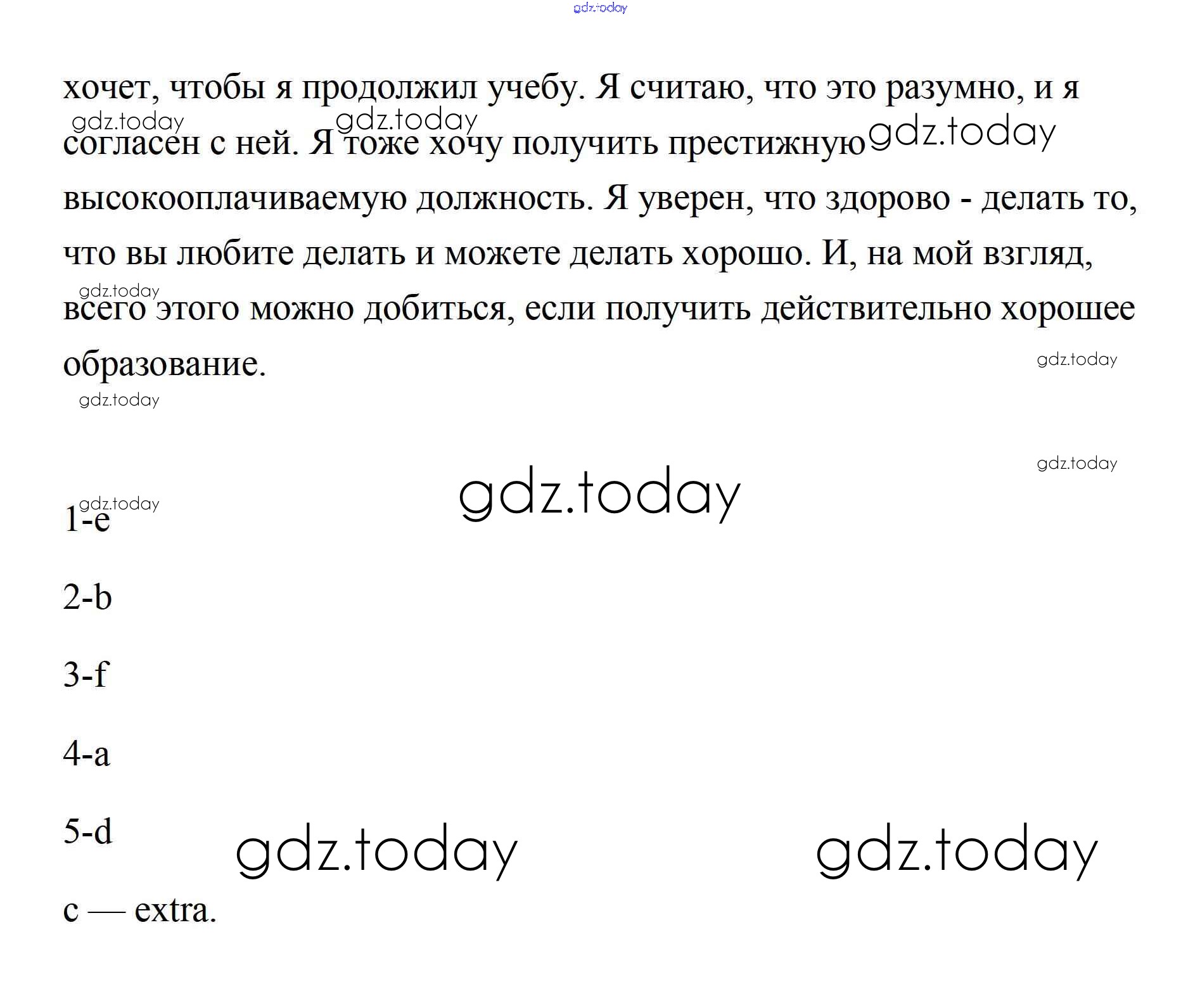 хочет, чтобы я продолжил учебу. Я считаю, что это разумно, и я согласен с ней. Я тоже хочу получить престижную высокооплачиваемую должность. Я уверен, что здорово - делать то, что вы любите делать и можете делать хорошо. И, на мой взгляд, всего этого можно добиться, если получить действительно хорошее образование.

1-e

2-b

3-f

4-a

5-d

c — extra.

gdz.today